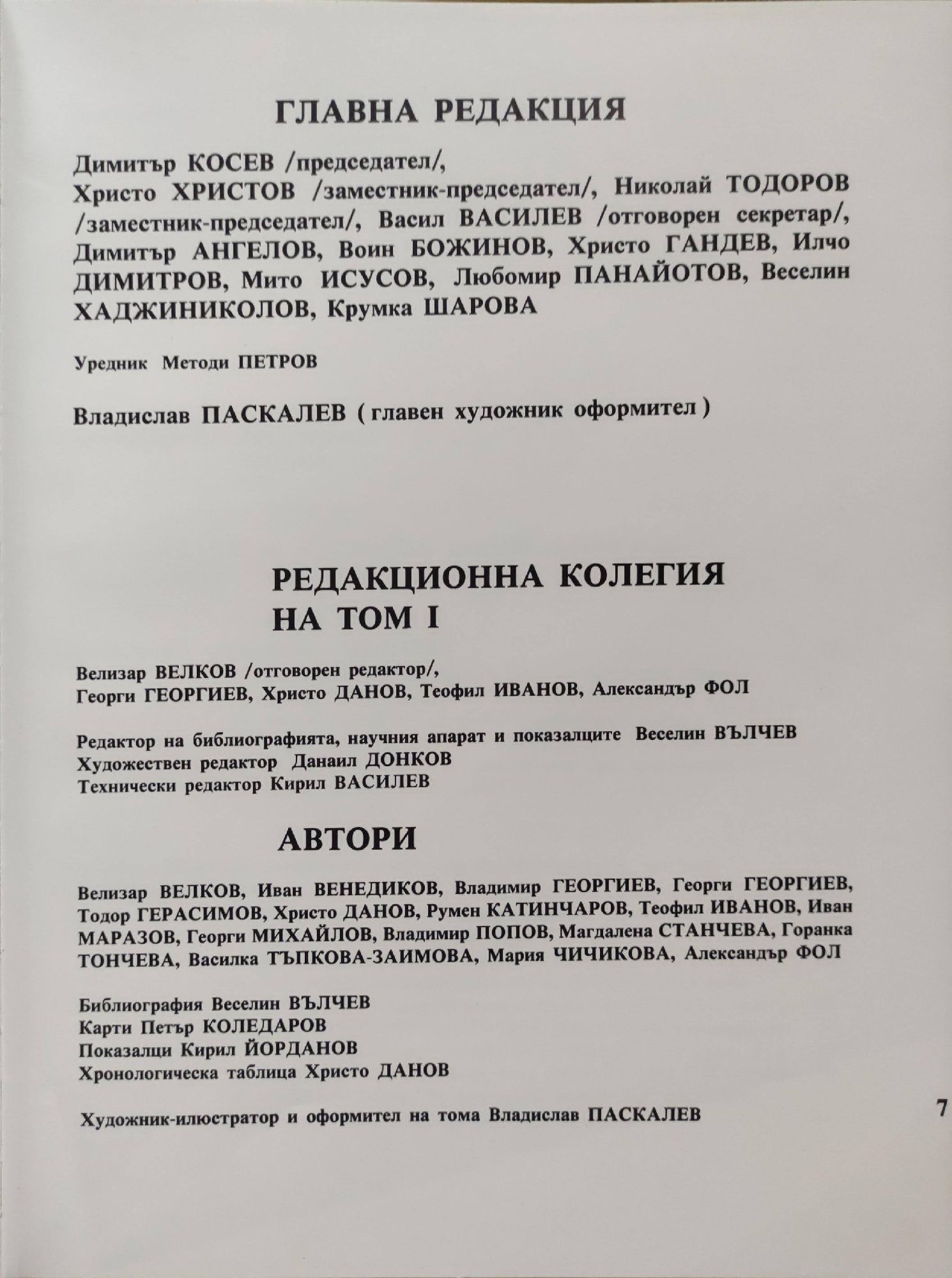 ГЛАВНА РЕДАКЦИЯ

Димитър КОСЕВ /председател/,
Христо ХРИСТОВ /заместник-председател/, Николай ТОДОРОВ /заместник-председател/, Васил ВАСИЛЕВ /отговорен секретар/, Димитър АНГЕЛОВ, Воин БОЖИНОВ, Христо ГАНДЕВ, Илчо ДИМИТРОВ, Мито ИСУСОВ, Любомир ПАНАЙОТОВ, Веселин ХАДЖИНИКОЛОВ, Крумка ШАРОВА

Уредник Методи ПЕТРОВ

Владислав ПАСКАЛЕВ ( главен художник оформител )

РЕДАКЦИОННА КОЛЕГИЯ НА ТОМ I

Велизар ВЕЛКОВ /отговорен редактор/,
Георги ГЕОРГИЕВ, Христо ДАНОВ, Теофил ИВАНОВ, Александър ФОЛ

Редактор на библиографията, научния апарат и показалците Веселин ВЪЛЧЕВ
Художествен редактор Данаил ДОНКОВ
Технически редактор Кирил ВАСИЛЕВ

АВТОРИ

Велизар ВЕЛКОВ, Иван ВЕНЕДИКОВ, Владимир ГЕОРГИЕВ, Георги ГЕОРГИЕВ, Тодор ГЕРАСИМОВ, Христо ДАНОВ, Румен КАТИНЧАРОВ, Теофил ИВАНОВ, Иван МАРАЗОВ, Георги МИХАЙЛОВ, Владимир ПОПОВ, Магдалена СТАНЧЕВА, Горанка ТОНЧЕВА, Василка ТЪПКОВА-ЗАИМОВА, Мария ЧИЧИКОВА, Александър ФОЛ

Библиография Веселин ВЪЛЧЕВ
Карти Петър КОЛЕДАРОВ
Показалци Кирил ЙОРДАНОВ
Хронологическа таблица Христо ДАНОВ

Художник-илюстратор и оформител на тома Владислав ПАСКАЛЕВ

7